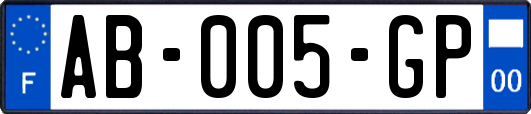 F
AB-005-GP
00